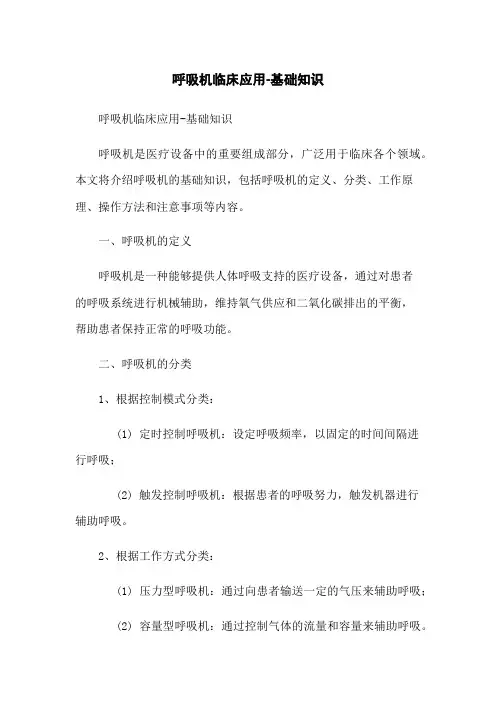 呼吸机临床应用-基础知识

呼吸机临床应用-基础知识

呼吸机是医疗设备中的重要组成部分，广泛用于临床各个领域。本文将介绍呼吸机的基础知识，包括呼吸机的定义、分类、工作原理、操作方法和注意事项等内容。

一、呼吸机的定义

呼吸机是一种能够提供人体呼吸支持的医疗设备，通过对患者的呼吸系统进行机械辅助，维持氧气供应和二氧化碳排出的平衡，帮助患者保持正常的呼吸功能。

二、呼吸机的分类

1、根据控制模式分类：

(1) 定时控制呼吸机：设定呼吸频率，以固定的时间间隔进行呼吸；

(2) 触发控制呼吸机：根据患者的呼吸努力，触发机器进行辅助呼吸。

2、根据工作方式分类：

(1) 压力型呼吸机：通过向患者输送一定的气压来辅助呼吸；

(2) 容量型呼吸机：通过控制气体的流量和容量来辅助呼吸。